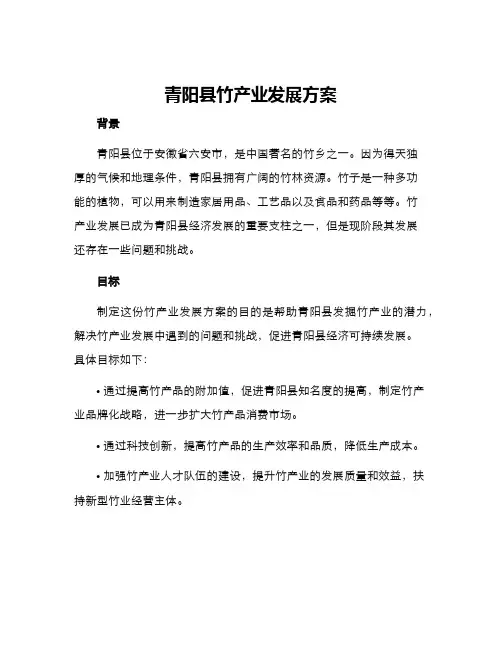 青阳县竹产业发展方案

背景

青阳县位于安徽省六安市，是中国著名的竹乡之一。因为得天独厚的气候和地理条件，青阳县拥有广阔的竹林资源。竹子是一种多功能的植物，可以用来制造家居用品、工艺品以及食品和药品等等。竹产业发展已成为青阳县经济发展的重要支柱之一，但是现阶段其发展还存在一些问题和挑战。

目标

制定这份竹产业发展方案的目的是帮助青阳县发掘竹产业的潜力，解决竹产业发展中遇到的问题和挑战，促进青阳县经济可持续发展。具体目标如下：

• 通过提高竹产品的附加值，促进青阳县知名度的提高，制定竹产业品牌化战略，进一步扩大竹产品消费市场。

• 通过科技创新，提高竹产品的生产效率和品质，降低生产成本。

• 加强竹产业人才队伍的建设，提升竹产业的发展质量和效益，扶持新型竹业经营主体。